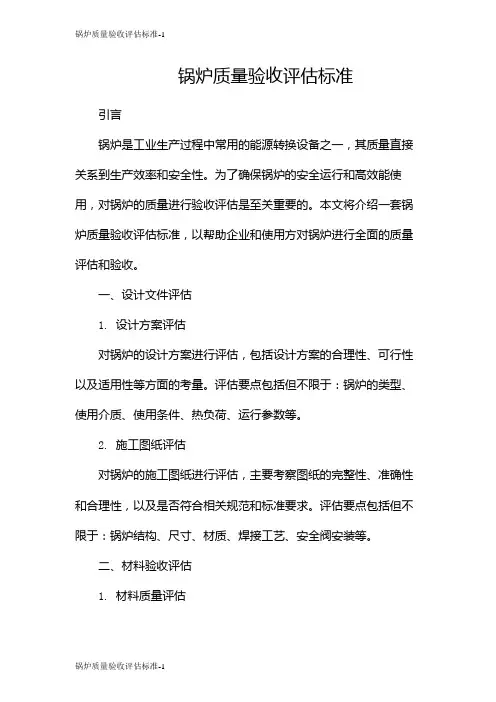 锅炉质量验收评估标准-1

锅炉质量验收评估标准

引言

锅炉是工业生产过程中常用的能源转换设备之一，其质量直接关系到生产效率和安全性。为了确保锅炉的安全运行和高效能使用，对锅炉的质量进行验收评估是至关重要的。本文将介绍一套锅炉质量验收评估标准，以帮助企业和使用方对锅炉进行全面的质量评估和验收。

一、设计文件评估

1. 设计方案评估

对锅炉的设计方案进行评估，包括设计方案的合理性、可行性以及适用性等方面的考量。评估要点包括但不限于：锅炉的类型、使用介质、使用条件、热负荷、运行参数等。

2. 施工图纸评估

对锅炉的施工图纸进行评估，主要考察图纸的完整性、准确性和合理性，以及是否符合相关规范和标准要求。评估要点包括但不限于：锅炉结构、尺寸、材质、焊接工艺、安全阀安装等。

二、材料验收评估

1. 材料质量评估

锅炉质量验收评估标准-1